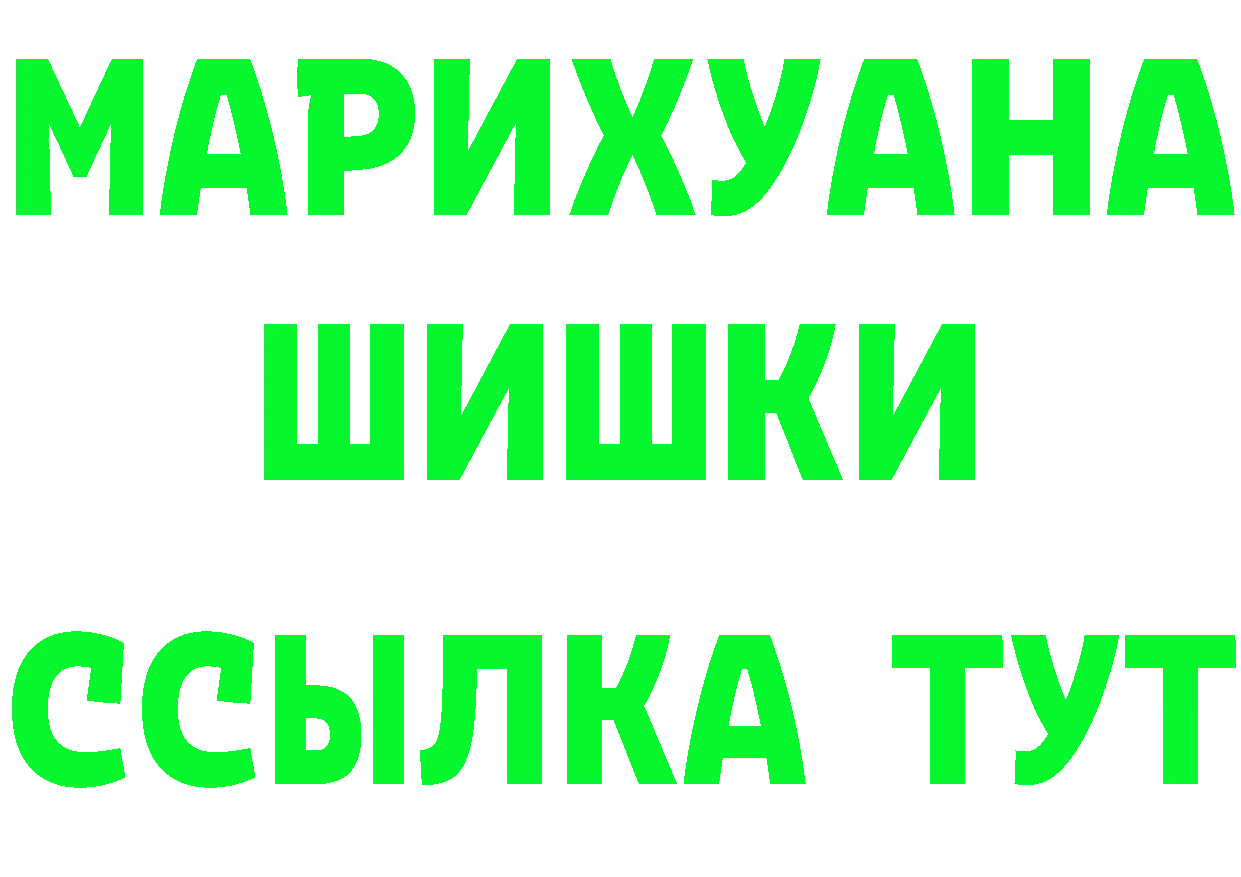 МАРИХУАНА
ШИШКИ
ССЫЛКА ТУТ